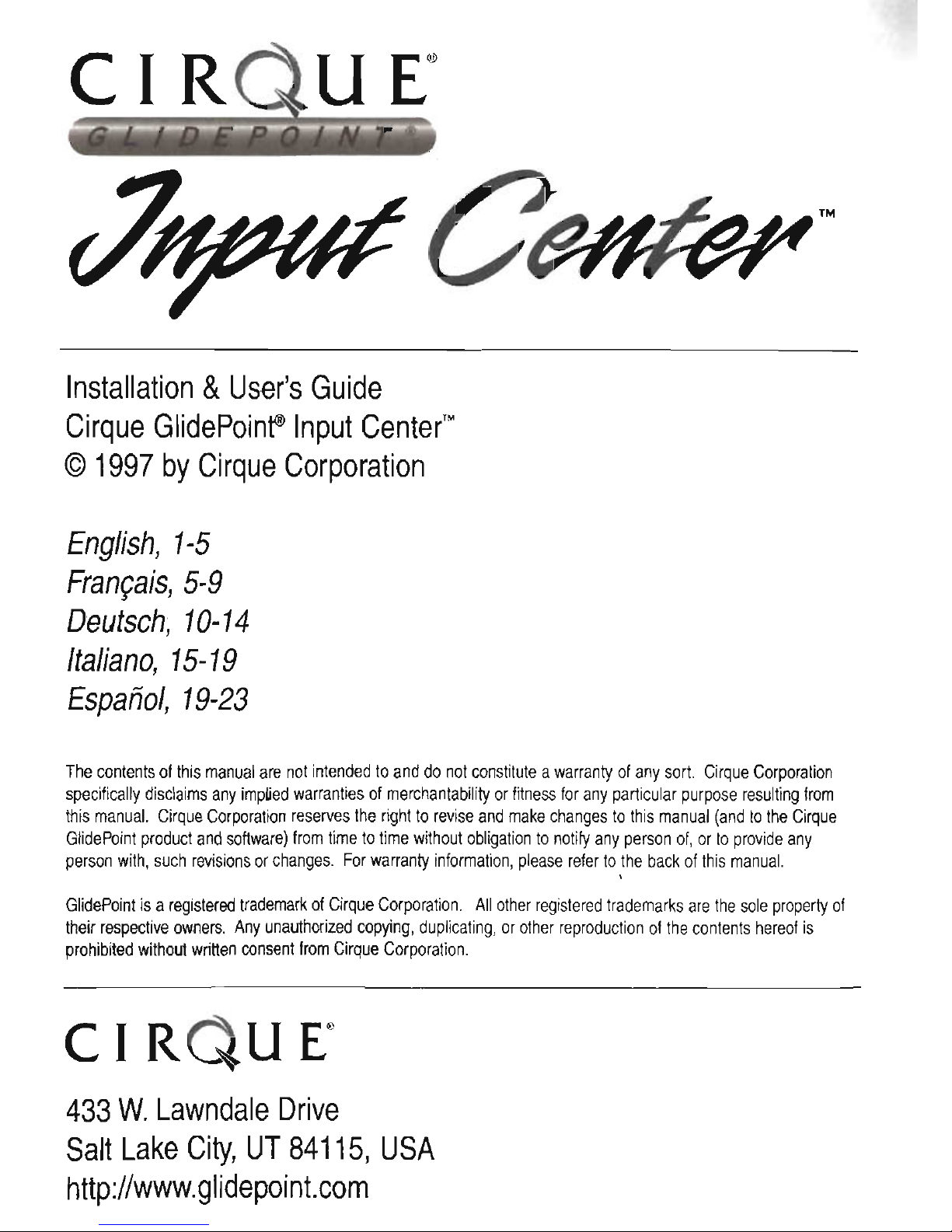 CIRQUE®
GLIDEPOINT®

Input Center™

Installation & User's Guide
Cirque GlidePoint® Input Center™
© 1997 by Cirque Corporation

English, 1-5
Français, 5-9
Deutsch, 10-14
Italiano, 15-19
Español, 19-23

The contents of this manual are not intended to and do not constitute a warranty of any sort. Cirque Corporation specifically disclaims any implied warranties of merchantability or fitness for any particular purpose resulting from this manual. Cirque Corporation reserves the right to revise and make changes to this manual (and to the Cirque GlidePoint product and software) from time to time without obligation to notify any person of, or to provide any person with, such revisions or changes. For warranty information, please refer to the back of this manual.

GlidePoint is a registered trademark of Cirque Corporation. All other registered trademarks are the sole property of their respective owners. Any unauthorized copying, duplicating, or other reproduction of the contents hereof is prohibited without written consent from Cirque Corporation.

CIRQUE®

433 W. Lawndale Drive
Salt Lake City, UT 84115, USA
http://www.glidepoint.com